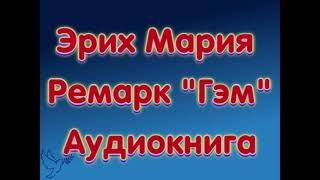 Эрих Мария Ремарк "Гэм" Аудиокнига